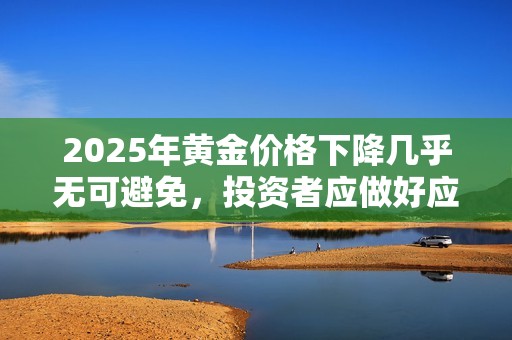 2025年黄金价格下降几乎无可避免，投资者应做好应